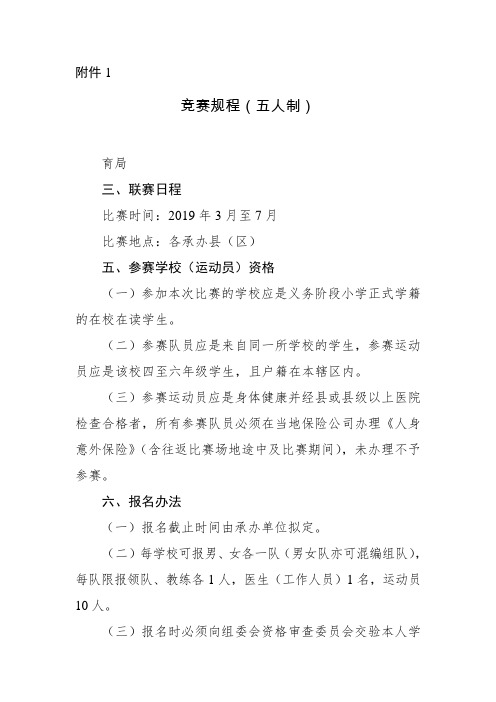 附件 1

竞赛规程（五人制）

育局

三、联赛日程

比赛时间：2019 年 3 月至 7 月

比赛地点：各承办县（区）

五、参赛学校（运动员）资格

（一）参加本次比赛的学校应是义务阶段小学正式学籍的在校在读学生。

（二）参赛队员应是来自同一所学校的学生，参赛运动员应是该校四至六年级学生，且户籍在本辖区内。

（三）参赛运动员应是身体健康并经县或县级以上医院检查合格者，所有参赛队员必须在当地保险公司办理《人身意外保险》（含往返比赛场地途中及比赛期间），未办理不予参赛。

六、报名办法

（一）报名截止时间由承办单位拟定。

（二）每学校可报男、女各一队（男女队亦可混编组队），每队限报领队、教练各 1 人，医生（工作人员）1 名，运动员 10 人。

（三）报名时必须向组委会资格审查委员会交验本人学